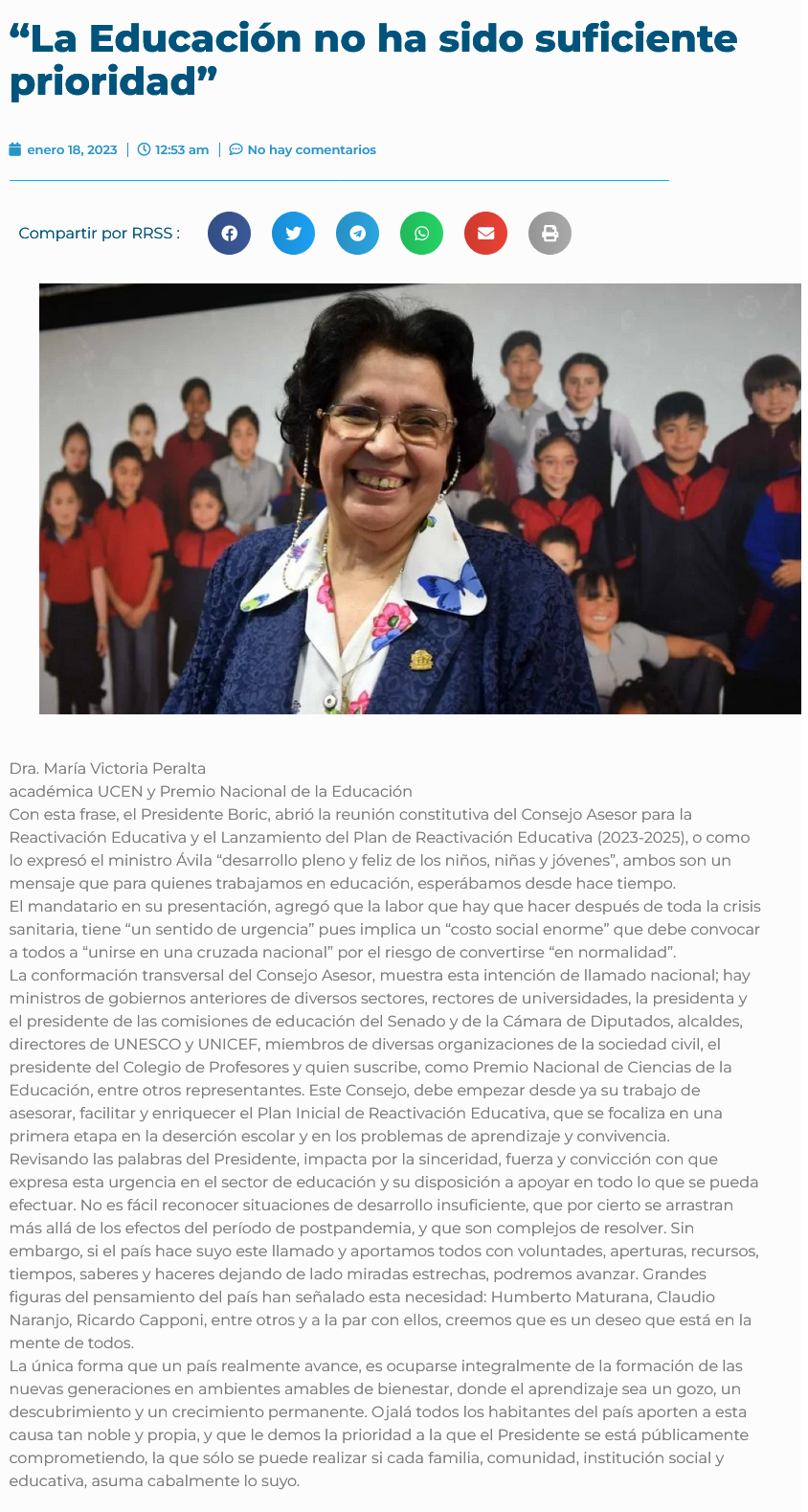 “La Educación no ha sido suficiente prioridad”

enero 18, 2023 | 12:53 am | No hay comentarios

Compartir por RRSS :

Dra. María Victoria Peralta
académica UCEN y Premio Nacional de la Educación
Con esta frase, el Presidente Boric, abrió la reunión constitutiva del Consejo Asesor para la Reactivación Educativa y el Lanzamiento del Plan de Reactivación Educativa (2023-2025), o como lo expresó el ministro Ávila “desarrollo pleno y feliz de los niños, niñas y jóvenes”, ambos son un mensaje que para quienes trabajamos en educación, esperábamos desde hace tiempo.
El mandatario en su presentación, agregó que la labor que hay que hacer después de toda la crisis sanitaria, tiene “un sentido de urgencia” pues implica un “costo social enorme” que debe convocar a todos a “unirse en una cruzada nacional” por el riesgo de convertirse “en normalidad”.
La conformación transversal del Consejo Asesor, muestra esta intención de llamado nacional; hay ministros de gobiernos anteriores de diversos sectores, rectores de universidades, la presidenta y el presidente de las comisiones de educación del Senado y de la Cámara de Diputados, alcaldes, directores de UNESCO y UNICEF, miembros de diversas organizaciones de la sociedad civil, el presidente del Colegio de Profesores y quien suscribe, como Premio Nacional de Ciencias de la Educación, entre otros representantes. Este Consejo, debe empezar desde ya su trabajo de asesorar, facilitar y enriquecer el Plan Inicial de Reactivación Educativa, que se focaliza en una primera etapa en la deserción escolar y en los problemas de aprendizaje y convivencia.
Revisando las palabras del Presidente, impacta por la sinceridad, fuerza y convicción con que expresa esta urgencia en el sector de educación y su disposición a apoyar en todo lo que se pueda efectuar. No es fácil reconocer situaciones de desarrollo insuficiente, que por cierto se arrastran más allá de los efectos del período de postpandemia, y que son complejos de resolver. Sin embargo, si el país hace suyo este llamado y aportamos todos con voluntades, aperturas, recursos, tiempos, saberes y haceres dejando de lado miradas estrechas, podremos avanzar. Grandes figuras del pensamiento del país han señalado esta necesidad: Humberto Maturana, Claudio Naranjo, Ricardo Capponi, entre otros y a la par con ellos, creemos que es un deseo que está en la mente de todos.
La única forma que un país realmente avance, es ocuparse integralmente de la formación de las nuevas generaciones en ambientes amables de bienestar, donde el aprendizaje sea un gozo, un descubrimiento y un crecimiento permanente. Ojalá todos los habitantes del país aporten a esta causa tan noble y propia, y que le demos la prioridad a la que el Presidente se está públicamente comprometiendo, la que sólo se puede realizar si cada familia, comunidad, institución social y educativa, asuma cabalmente lo suyo.